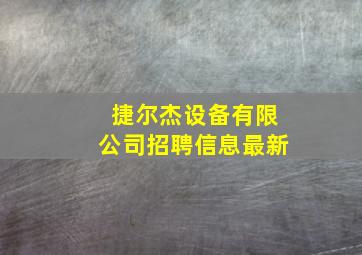 捷尔杰设备有限公司招聘信息最新